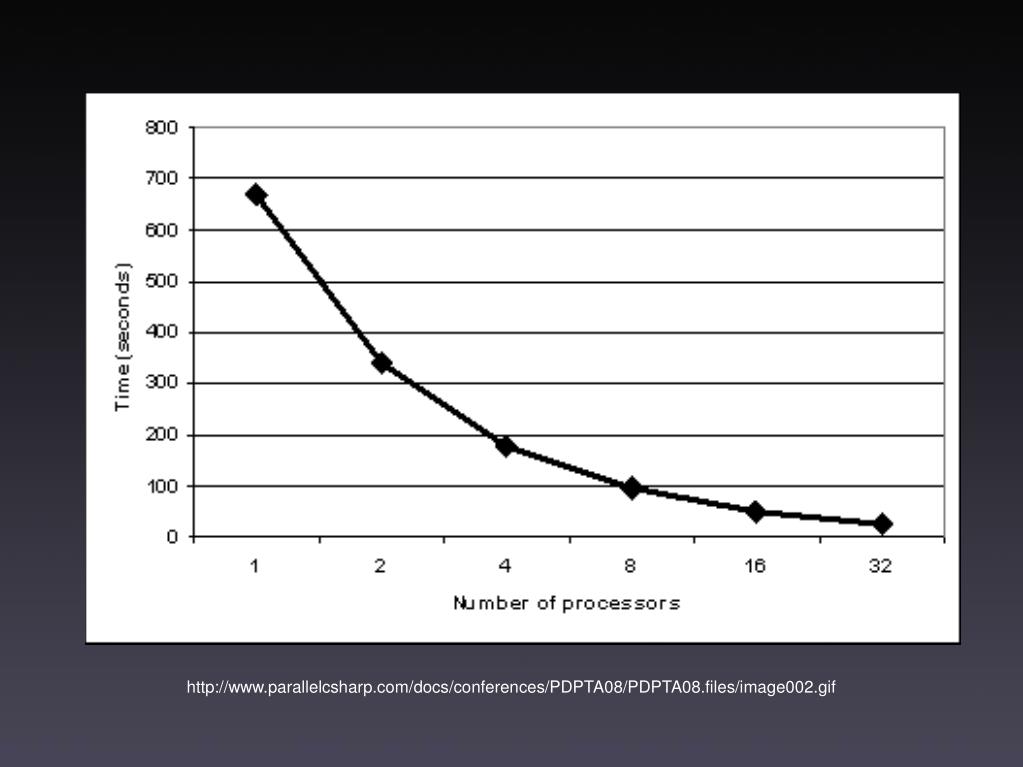 800
700
600
500
400
300
200
100
0

Time (seconds)

1
2
4
8
16
32

Number of processors

http://www.parallelcsharp.com/docs/conferences/PDPTA08/PDPTA08.files/image002.gif